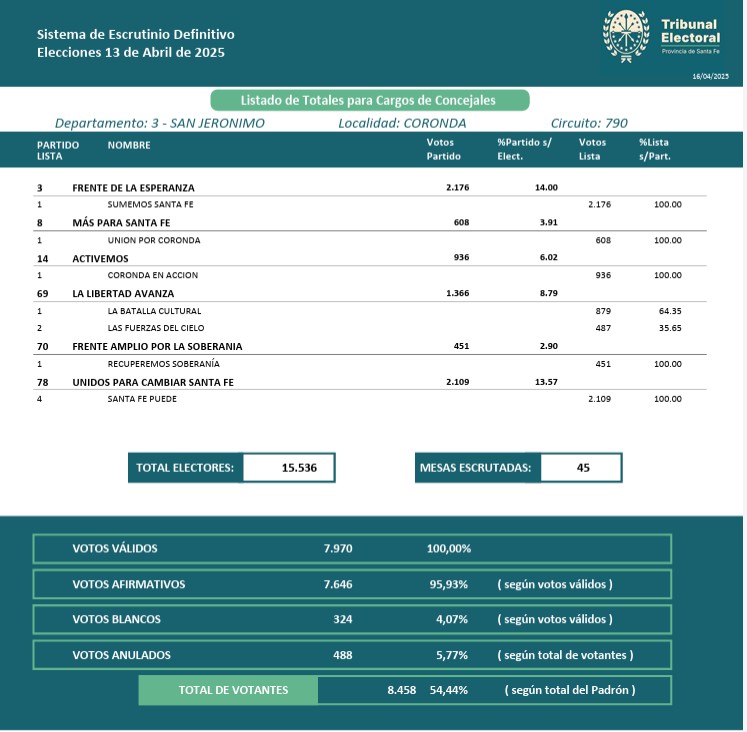 Sistema de Escrutinio Definitivo
Elecciones 13 de Abril de 2025

Tribunal Electoral
Provincia de Santa Fe

16/04/2025

Listado de Totales para Cargos de Concejales

Departamento: 3 - SAN JERONIMO    Localidad: CORONDA    Circuito: 790

| PARTIDO LISTA | NOMBRE | Votos Partido | %Partido s/ Elect. | Votos Lista | %Lista s/Part. |
|---|---|---|---|---|---|
| 3 | FRENTE DE LA ESPERANZA | 2.176 | 14.00 | | |
| 1 | SUMEMOS SANTA FE | | | 2.176 | 100.00 |
| 8 | MÁS PARA SANTA FE | 608 | 3.91 | | |
| 1 | UNION POR CORONDA | | | 608 | 100.00 |
| 14 | ACTIVEMOS | 936 | 6.02 | | |
| 1 | CORONDA EN ACCION | | | 936 | 100.00 |
| 69 | LA LIBERTAD AVANZA | 1.366 | 8.79 | | |
| 1 | LA BATALLA CULTURAL | | | 879 | 64.35 |
| 2 | LAS FUERZAS DEL CIELO | | | 487 | 35.65 |
| 70 | FRENTE AMPLIO POR LA SOBERANIA | 451 | 2.90 | | |
| 1 | RECUPEREMOS SOBERANÍA | | | 451 | 100.00 |
| 78 | UNIDOS PARA CAMBIAR SANTA FE | 2.109 | 13.57 | | |
| 4 | SANTA FE PUEDE | | | 2.109 | 100.00 |

TOTAL ELECTORES: 15.536    MESAS ESCRUTADAS: 45

| | | | |
|---|---|---|---|
| VOTOS VÁLIDOS | 7.970 | 100,00% | |
| VOTOS AFIRMATIVOS | 7.646 | 95,93% | ( según votos válidos ) |
| VOTOS BLANCOS | 324 | 4,07% | ( según votos válidos ) |
| VOTOS ANULADOS | 488 | 5,77% | ( según total de votantes ) |
| TOTAL DE VOTANTES | 8.458 | 54,44% | ( según total del Padrón ) |